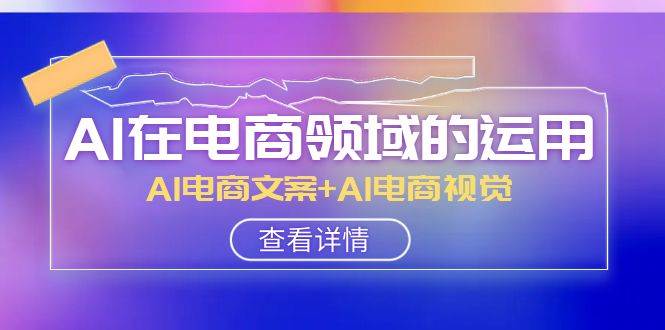 AI在电商领域的运用

AI电商文案+AI电商视觉

查看详情